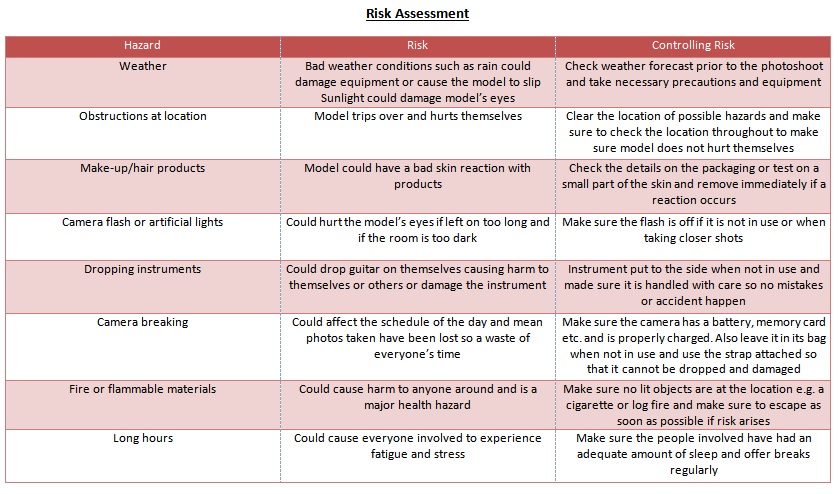 Risk Assessment

| Hazard | Risk | Controlling Risk |
|---|---|---|
| Weather | Bad weather conditions such as rain could damage equipment or cause the model to slip Sunlight could damage model's eyes | Check weather forecast prior to the photoshoot and take necessary precautions and equipment |
| Obstructions at location | Model trips over and hurts themselves | Clear the location of possible hazards and make sure to check the location throughout to make sure model does not hurt themselves |
| Make-up/hair products | Model could have a bad skin reaction with products | Check the details on the packaging or test on a small part of the skin and remove immediately if a reaction occurs |
| Camera flash or artificial lights | Could hurt the model's eyes if left on too long and if the room is too dark | Make sure the flash is off if it is not in use or when taking closer shots |
| Dropping instruments | Could drop guitar on themselves causing harm to themselves or others or damage the instrument | Instrument put to the side when not in use and made sure it is handled with care so no mistakes or accident happen |
| Camera breaking | Could affect the schedule of the day and mean photos taken have been lost so a waste of everyone's time | Make sure the camera has a battery, memory card etc. and is properly charged. Also leave it in its bag when not in use and use the strap attached so that it cannot be dropped and damaged |
| Fire or flammable materials | Could cause harm to anyone around and is a major health hazard | Make sure no lit objects are at the location e.g. a cigarette or log fire and make sure to escape as soon as possible if risk arises |
| Long hours | Could cause everyone involved to experience fatigue and stress | Make sure the people involved have had an adequate amount of sleep and offer breaks regularly |